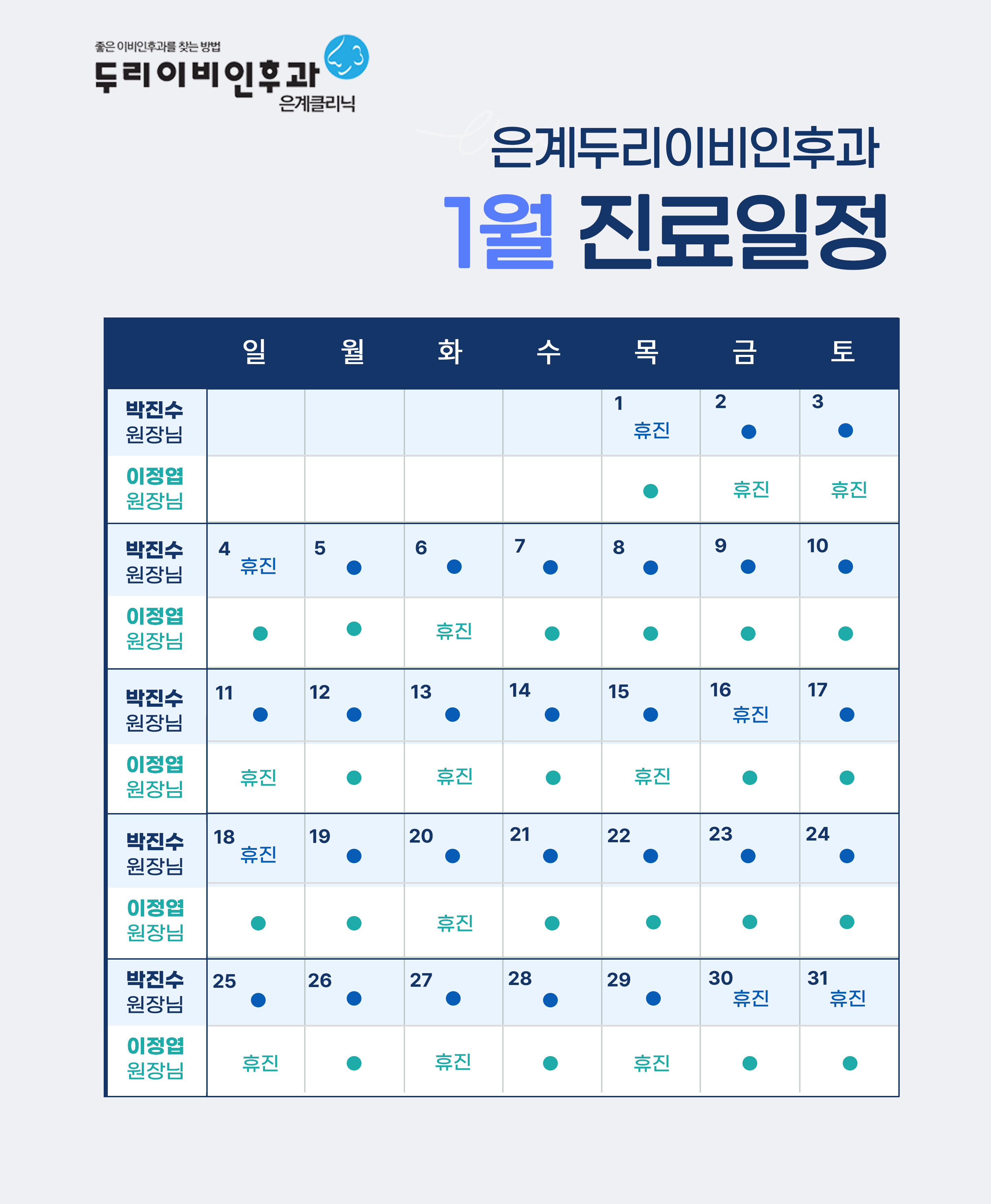 좋은 이비인후과를 찾는 방법
두리이비인후과
은계클리닉

은계두리이비인후과
1월 진료일정

| | 일 | 월 | 화 | 수 | 목 | 금 | 토 |
|---|---|---|---|---|---|---|---|
| 박진수 원장님 | | | | | 1 휴진 | 2 ● | 3 ● |
| 이정엽 원장님 | | | | | ● | 휴진 | 휴진 |
| 박진수 원장님 | 4 휴진 | 5 ● | 6 ● | 7 ● | 8 ● | 9 ● | 10 ● |
| 이정엽 원장님 | ● | ● | 휴진 | ● | ● | ● | ● |
| 박진수 원장님 | 11 ● | 12 ● | 13 ● | 14 ● | 15 ● | 16 휴진 | 17 ● |
| 이정엽 원장님 | 휴진 | ● | 휴진 | ● | 휴진 | ● | ● |
| 박진수 원장님 | 18 휴진 | 19 ● | 20 ● | 21 ● | 22 ● | 23 ● | 24 ● |
| 이정엽 원장님 | ● | ● | 휴진 | ● | ● | ● | ● |
| 박진수 원장님 | 25 ● | 26 ● | 27 ● | 28 ● | 29 ● | 30 휴진 | 31 휴진 |
| 이정엽 원장님 | 휴진 | ● | 휴진 | ● | 휴진 | ● | ● |